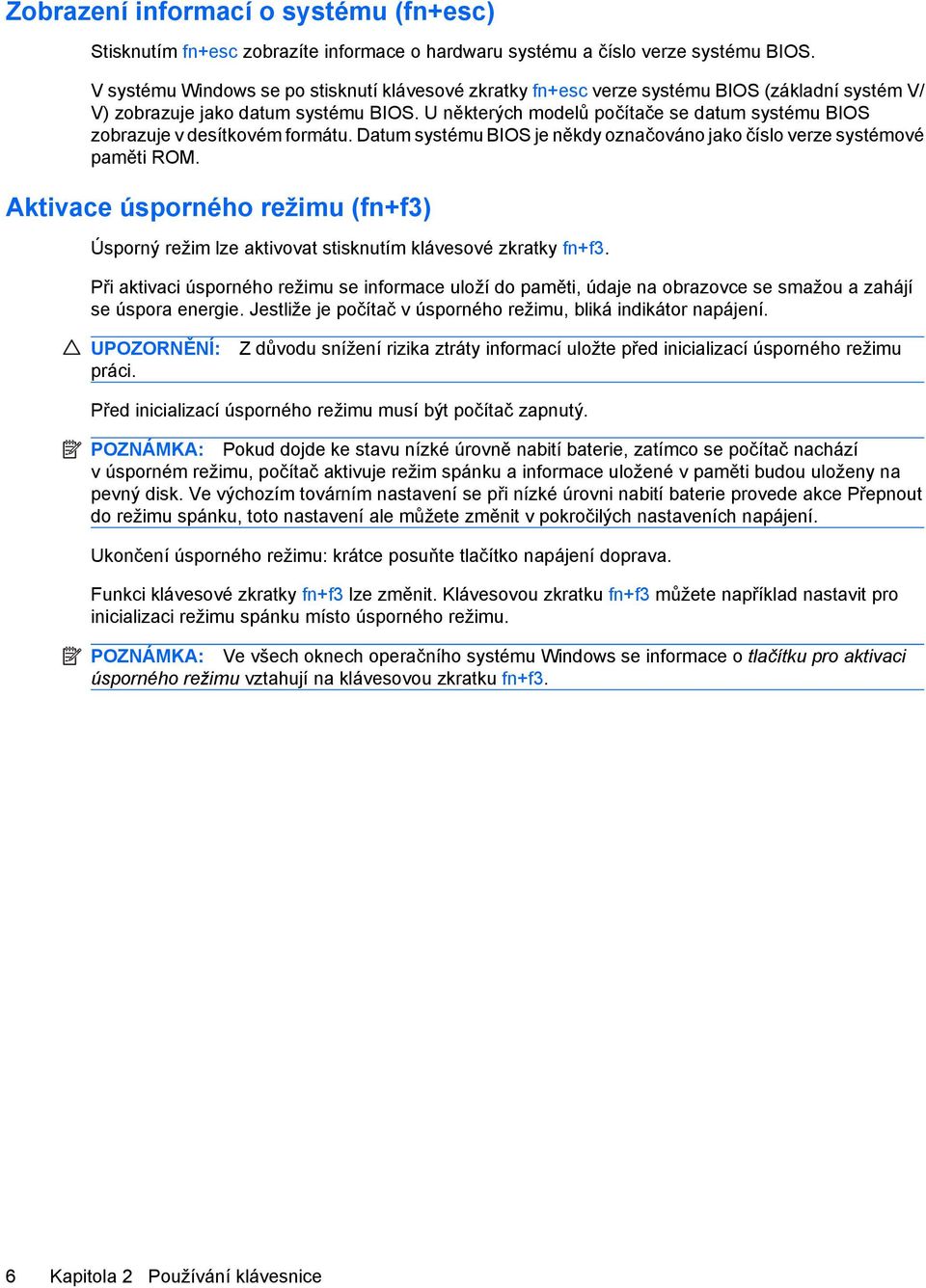 Zobrazení informací o systému (fn+esc)

Stisknutím fn+esc zobrazíte informace o hardwaru systému a číslo verze systému BIOS.

V systému Windows se po stisknutí klávesové zkratky fn+esc verze systému BIOS (základní systém V/V) zobrazuje jako datum systému BIOS. U některých modelů počítače se datum systému BIOS zobrazuje v desítkovém formátu. Datum systému BIOS je někdy označováno jako číslo verze systémové paměti ROM.

Aktivace úsporného režimu (fn+f3)

Úsporný režim lze aktivovat stisknutím klávesové zkratky fn+f3.

Při aktivaci úsporného režimu se informace uloží do paměti, údaje na obrazovce se smažou a zahájí se úspora energie. Jestliže je počítač v úsporného režimu, bliká indikátor napájení.

UPOZORNĚNÍ: Z důvodu snížení rizika ztráty informací uložte před inicializací úsporného režimu práci.

Před inicializací úsporného režimu musí být počítač zapnutý.

POZNÁMKA: Pokud dojde ke stavu nízké úrovně nabití baterie, zatímco se počítač nachází v úsporném režimu, počítač aktivuje režim spánku a informace uložené v paměti budou uloženy na pevný disk. Ve výchozím továrním nastavení se při nízké úrovni nabití baterie provede akce Přepnout do režimu spánku, toto nastavení ale můžete změnit v pokročilých nastaveních napájení.

Ukončení úsporného režimu: krátce posuňte tlačítko napájení doprava.

Funkci klávesové zkratky fn+f3 lze změnit. Klávesovou zkratku fn+f3 můžete například nastavit pro inicializaci režimu spánku místo úsporného režimu.

POZNÁMKA: Ve všech oknech operačního systému Windows se informace o tlačítku pro aktivaci úsporného režimu vztahují na klávesovou zkratku fn+f3.

6 Kapitola 2 Používání klávesnice